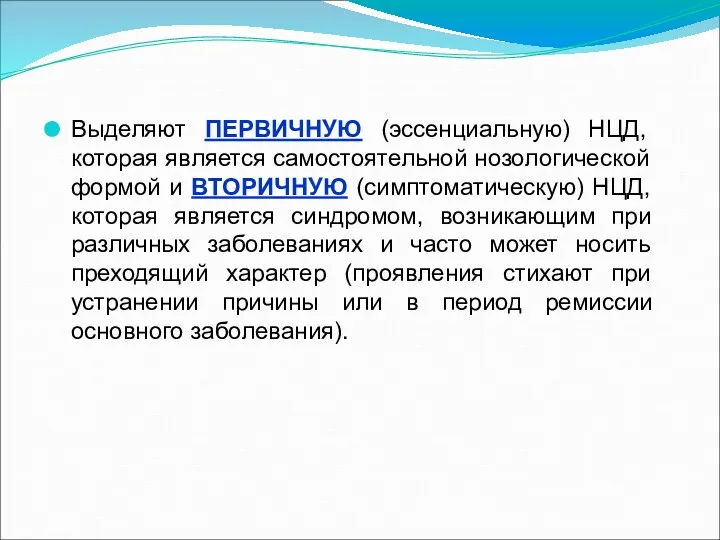 Выделяют ПЕРВИЧНУЮ (эссенциальную) НЦД, которая является самостоятельной нозологической формой и ВТОРИЧНУЮ (симптоматическую) НЦД, которая является синдромом, возникающим при различных заболеваниях и часто может носить преходящий характер (проявления стихают при устранении причины или в период ремиссии основного заболевания).